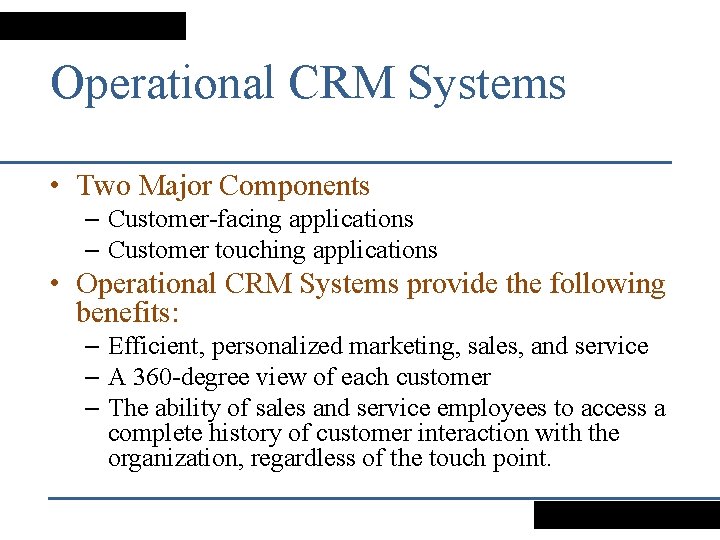 Operational CRM Systems

• Two Major Components
– Customer-facing applications
– Customer touching applications
• Operational CRM Systems provide the following benefits:
– Efficient, personalized marketing, sales, and service
– A 360-degree view of each customer
– The ability of sales and service employees to access a complete history of customer interaction with the organization, regardless of the touch point.